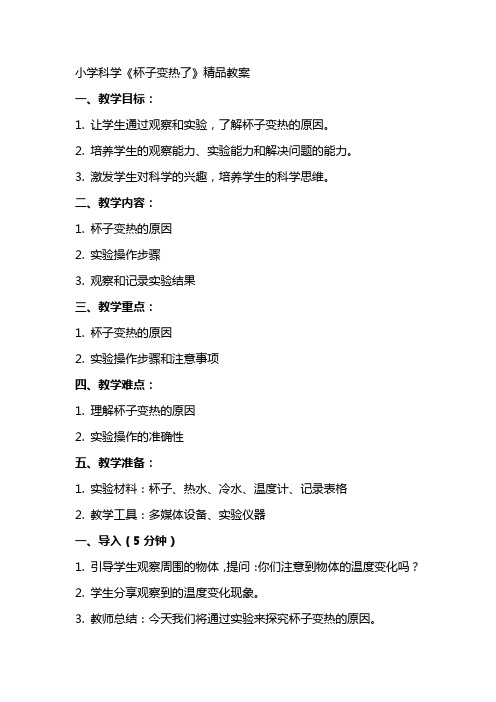 小学科学《杯子变热了》精品教案

一、教学目标：

1. 让学生通过观察和实验，了解杯子变热的原因。

2. 培养学生的观察能力、实验能力和解决问题的能力。

3. 激发学生对科学的兴趣，培养学生的科学思维。

二、教学内容：

1. 杯子变热的原因

2. 实验操作步骤

3. 观察和记录实验结果

三、教学重点：

1. 杯子变热的原因

2. 实验操作步骤和注意事项

四、教学难点：

1. 理解杯子变热的原因

2. 实验操作的准确性

五、教学准备：

1. 实验材料：杯子、热水、冷水、温度计、记录表格

2. 教学工具：多媒体设备、实验仪器

一、导入（5 分钟）

1. 引导学生观察周围的物体，提问：你们注意到物体的温度变化吗？

2. 学生分享观察到的温度变化现象。

3. 教师总结：今天我们将通过实验来探究杯子变热的原因。